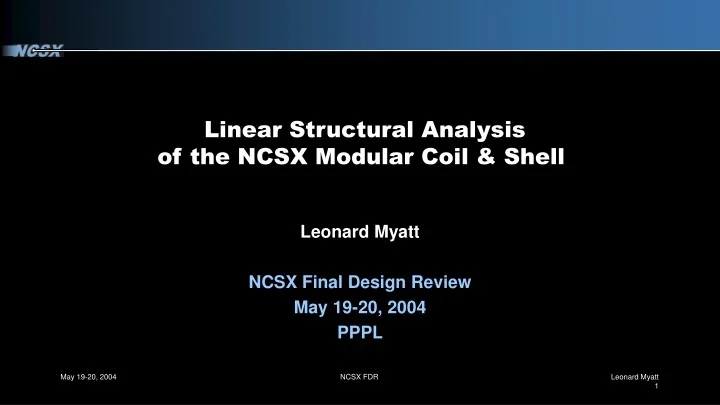 NCSX

Linear Structural Analysis of the NCSX Modular Coil & Shell

Leonard Myatt

NCSX Final Design Review
May 19-20, 2004
PPPL

May 19-20, 2004

NCSX FDR

Leonard Myatt
1